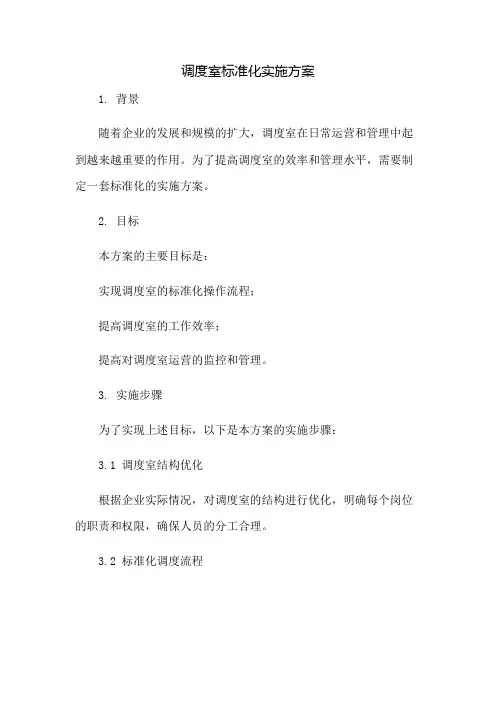 调度室标准化实施方案

1. 背景

随着企业的发展和规模的扩大，调度室在日常运营和管理中起到越来越重要的作用。为了提高调度室的效率和管理水平，需要制定一套标准化的实施方案。

2. 目标

本方案的主要目标是：

实现调度室的标准化操作流程；

提高调度室的工作效率；

提高对调度室运营的监控和管理。

3. 实施步骤

为了实现上述目标，以下是本方案的实施步骤：

3.1 调度室结构优化

根据企业实际情况，对调度室的结构进行优化，明确每个岗位的职责和权限，确保人员的分工合理。

3.2 标准化调度流程